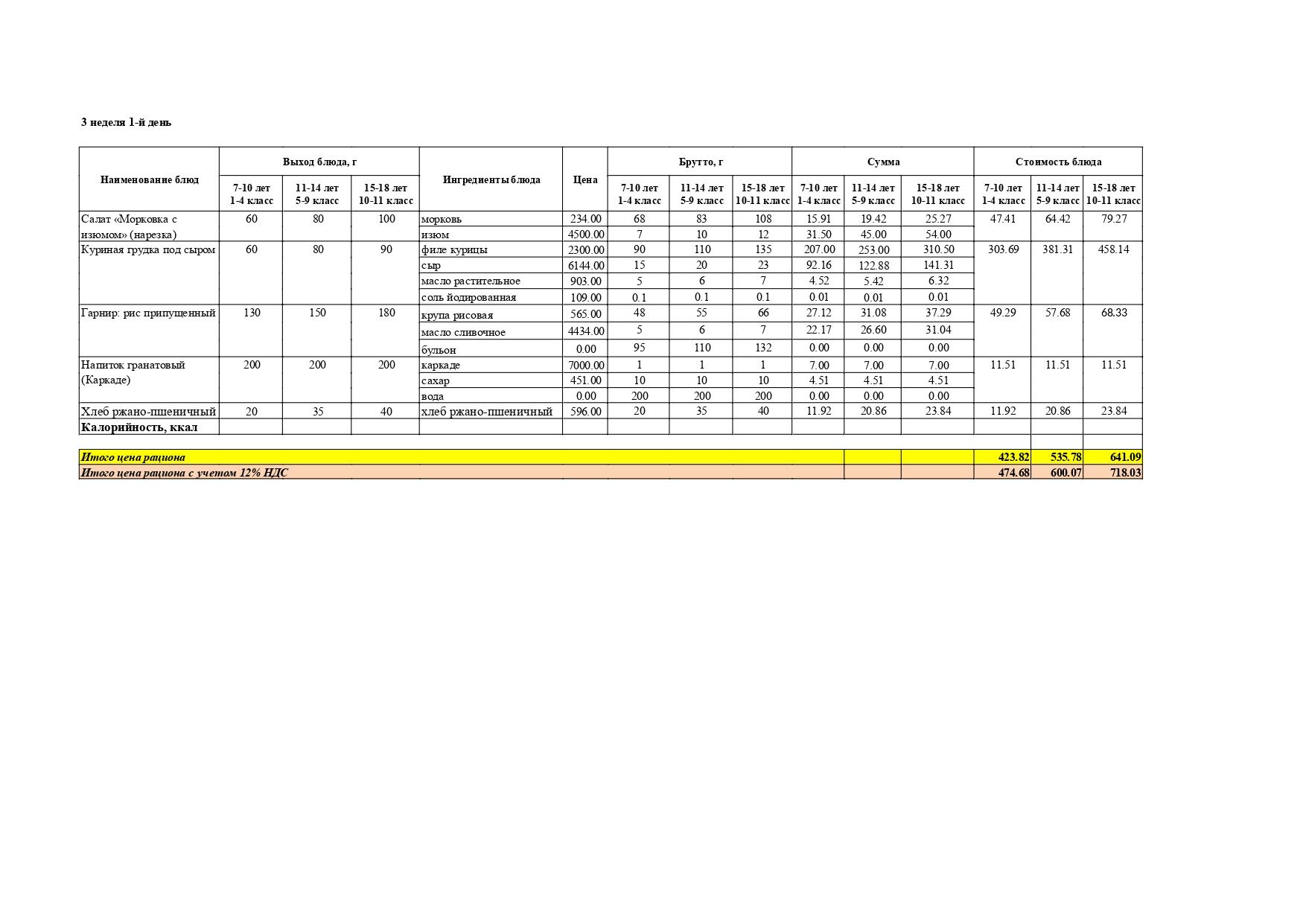 3 неделя 1-й день

| Наименование блюд | Выход блюда, г | | | Ингредиенты блюда | Цена | Брутто, г | | | Сумма | | | Стоимость блюда | | |
|---|---|---|---|---|---|---|---|---|---|---|---|---|---|---|
| | 7-10 лет 1-4 класс | 11-14 лет 5-9 класс | 15-18 лет 10-11 класс | | | 7-10 лет 1-4 класс | 11-14 лет 5-9 класс | 15-18 лет 10-11 класс | 7-10 лет 1-4 класс | 11-14 лет 5-9 класс | 15-18 лет 10-11 класс | 7-10 лет 1-4 класс | 11-14 лет 5-9 класс | 15-18 лет 10-11 класс |
| Салат «Морковка с изюмом» (нарезка) | 60 | 80 | 100 | морковь | 234.00 | 68 | 83 | 108 | 15.91 | 19.42 | 25.27 | 47.41 | 64.42 | 79.27 |
| | | | | изюм | 4500.00 | 7 | 10 | 12 | 31.50 | 45.00 | 54.00 | | | |
| Куриная грудка под сыром | 60 | 80 | 90 | филе курицы | 2300.00 | 90 | 110 | 135 | 207.00 | 253.00 | 310.50 | 303.69 | 381.31 | 458.14 |
| | | | | сыр | 6144.00 | 15 | 20 | 23 | 92.16 | 122.88 | 141.31 | | | |
| | | | | масло растительное | 903.00 | 5 | 6 | 7 | 4.52 | 5.42 | 6.32 | | | |
| | | | | соль йодированная | 109.00 | 0.1 | 0.1 | 0.1 | 0.01 | 0.01 | 0.01 | | | |
| Гарнир: рис припущенный | 130 | 150 | 180 | крупа рисовая | 565.00 | 48 | 55 | 66 | 27.12 | 31.08 | 37.29 | 49.29 | 57.68 | 68.33 |
| | | | | масло сливочное | 4434.00 | 5 | 6 | 7 | 22.17 | 26.60 | 31.04 | | | |
| | | | | бульон | 0.00 | 95 | 110 | 132 | 0.00 | 0.00 | 0.00 | | | |
| Напиток гранатовый (Каркаде) | 200 | 200 | 200 | каркаде | 7000.00 | 1 | 1 | 1 | 7.00 | 7.00 | 7.00 | 11.51 | 11.51 | 11.51 |
| | | | | сахар | 451.00 | 10 | 10 | 10 | 4.51 | 4.51 | 4.51 | | | |
| | | | | вода | 0.00 | 200 | 200 | 200 | 0.00 | 0.00 | 0.00 | | | |
| Хлеб ржано-пшеничный | 20 | 35 | 40 | хлеб ржано-пшеничный | 596.00 | 20 | 35 | 40 | 11.92 | 20.86 | 23.84 | 11.92 | 20.86 | 23.84 |
| Калорийность, ккал | | | | | | | | | | | | | | |
| Итого цена рациона | | | | | | | | | | | | 423.82 | 535.78 | 641.09 |
| Итого цена рациона с учетом 12% НДС | | | | | | | | | | | | 474.68 | 600.07 | 718.03 |